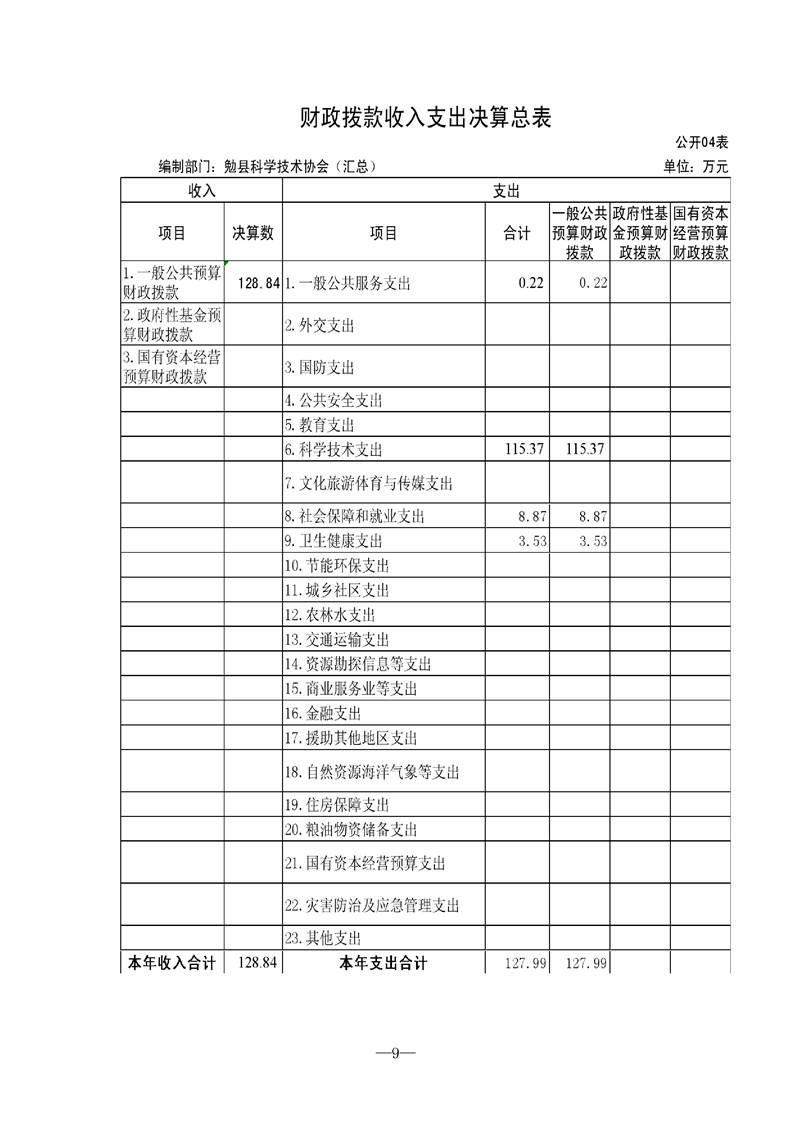 财政拨款收入支出决算总表

公开04表

编制部门：勉县科学技术协会（汇总）

单位：万元

| 收入 | | 支出 | | | | |
|---|---|---|---|---|---|---|
| 项目 | 决算数 | 项目 | 合计 | 一般公共预算财政拨款 | 政府性基金预算财政拨款 | 国有资本经营预算财政拨款 |
| 1.一般公共预算财政拨款 | 128.84 | 1.一般公共服务支出 | 0.22 | 0.22 | | |
| 2.政府性基金预算财政拨款 | | 2.外交支出 | | | | |
| 3.国有资本经营预算财政拨款 | | 3.国防支出 | | | | |
| | | 4.公共安全支出 | | | | |
| | | 5.教育支出 | | | | |
| | | 6.科学技术支出 | 115.37 | 115.37 | | |
| | | 7.文化旅游体育与传媒支出 | | | | |
| | | 8.社会保障和就业支出 | 8.87 | 8.87 | | |
| | | 9.卫生健康支出 | 3.53 | 3.53 | | |
| | | 10.节能环保支出 | | | | |
| | | 11.城乡社区支出 | | | | |
| | | 12.农林水支出 | | | | |
| | | 13.交通运输支出 | | | | |
| | | 14.资源勘探信息等支出 | | | | |
| | | 15.商业服务业等支出 | | | | |
| | | 16.金融支出 | | | | |
| | | 17.援助其他地区支出 | | | | |
| | | 18.自然资源海洋气象等支出 | | | | |
| | | 19.住房保障支出 | | | | |
| | | 20.粮油物资储备支出 | | | | |
| | | 21.国有资本经营预算支出 | | | | |
| | | 22.灾害防治及应急管理支出 | | | | |
| | | 23.其他支出 | | | | |
| 本年收入合计 | 128.84 | 本年支出合计 | 127.99 | 127.99 | | |

—9—